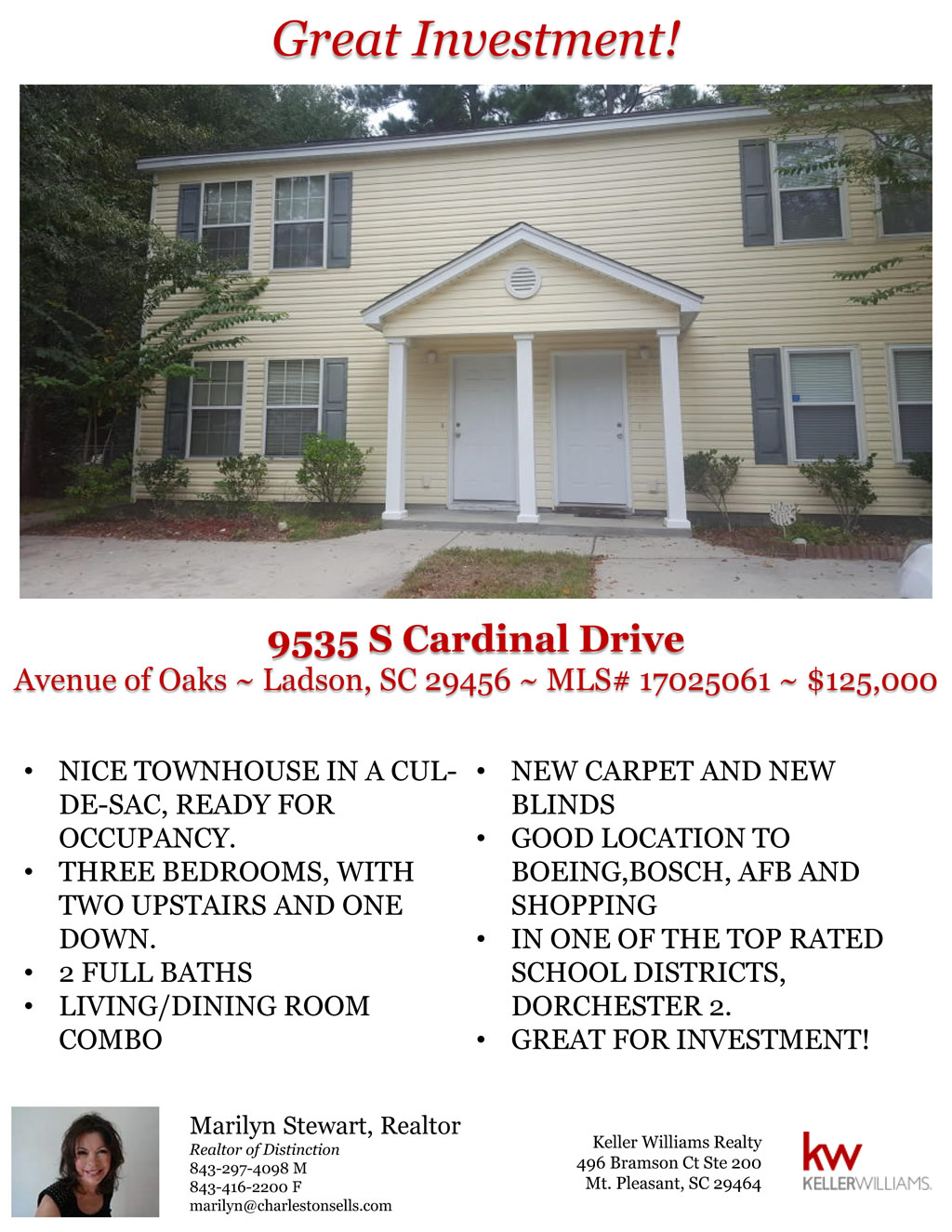 Great Investment!

9535 S Cardinal Drive
Avenue of Oaks ~ Ladson, SC 29456 ~ MLS# 17025061 ~ $125,000

• NICE TOWNHOUSE IN A CUL-DE-SAC, READY FOR OCCUPANCY.
• THREE BEDROOMS, WITH TWO UPSTAIRS AND ONE DOWN.
• 2 FULL BATHS
• LIVING/DINING ROOM COMBO

• NEW CARPET AND NEW BLINDS
• GOOD LOCATION TO BOEING,BOSCH, AFB AND SHOPPING
• IN ONE OF THE TOP RATED SCHOOL DISTRICTS, DORCHESTER 2.
• GREAT FOR INVESTMENT!

Marilyn Stewart, Realtor
Realtor of Distinction
843-297-4098 M
843-416-2200 F
marilyn@charlestonsells.com

Keller Williams Realty
496 Bramson Ct Ste 200
Mt. Pleasant, SC 29464

kw
KELLERWILLIAMS.